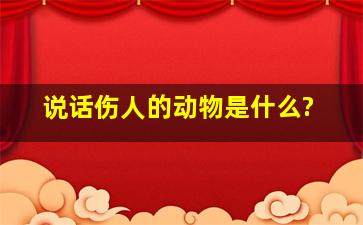 说话伤人的动物是什么?